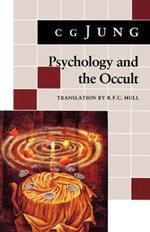 C G JUNG

Psychology and the Occult

TRANSLATION BY R.F.C. HULL